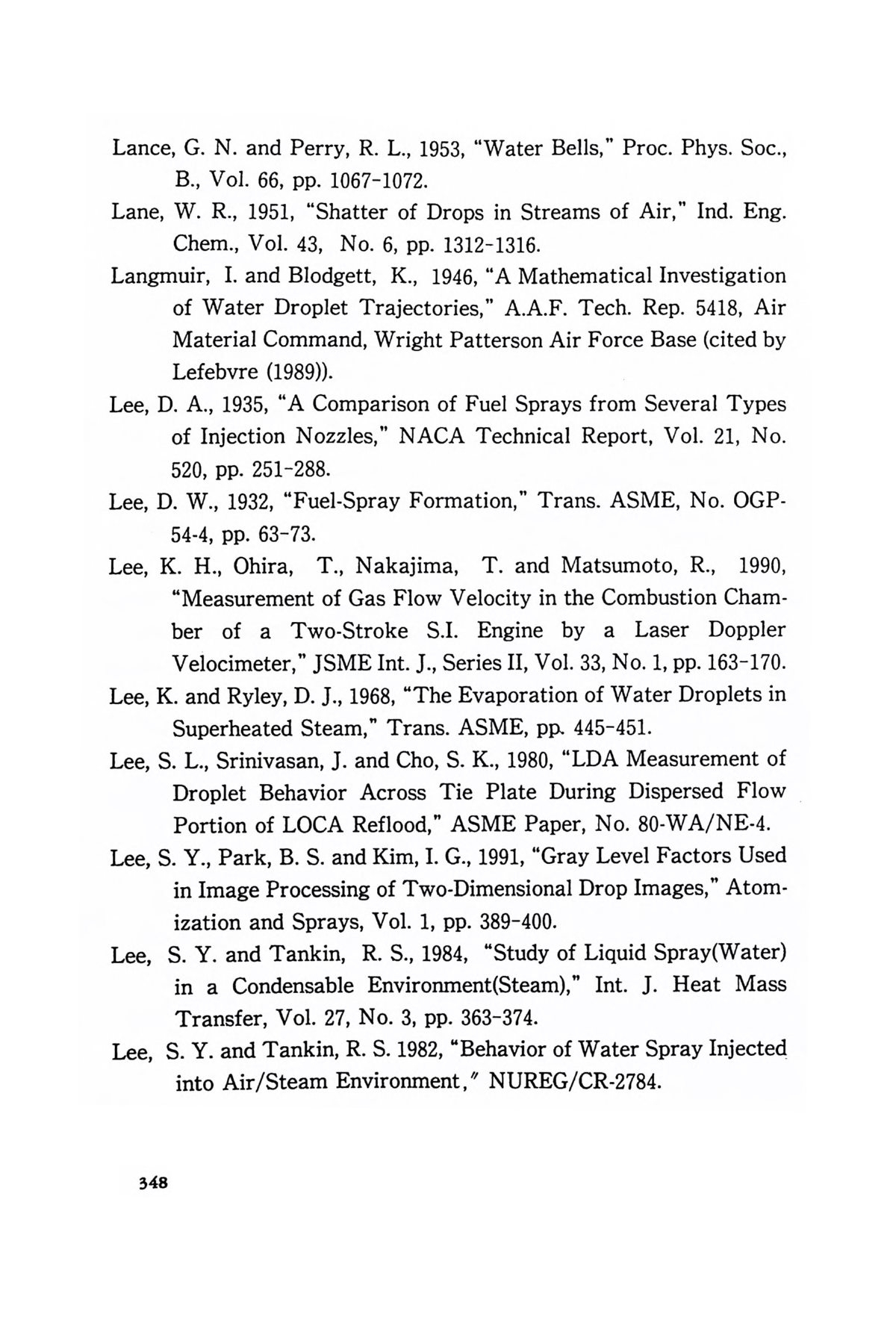 Lance, G. N. and Perry, R. L., 1953, "Water Bells," Proc. Phys. Soc., B., Vol. 66, pp. 1067-1072.

Lane, W. R., 1951, "Shatter of Drops in Streams of Air," Ind. Eng. Chem., Vol. 43, No. 6, pp. 1312-1316.

Langmuir, I. and Blodgett, K., 1946, "A Mathematical Investigation of Water Droplet Trajectories," A.A.F. Tech. Rep. 5418, Air Material Command, Wright Patterson Air Force Base (cited by Lefebvre (1989)).

Lee, D. A., 1935, "A Comparison of Fuel Sprays from Several Types of Injection Nozzles," NACA Technical Report, Vol. 21, No. 520, pp. 251-288.

Lee, D. W., 1932, "Fuel-Spray Formation," Trans. ASME, No. OGP-54-4, pp. 63-73.

Lee, K. H., Ohira, T., Nakajima, T. and Matsumoto, R., 1990, "Measurement of Gas Flow Velocity in the Combustion Chamber of a Two-Stroke S.I. Engine by a Laser Doppler Velocimeter," JSME Int. J., Series II, Vol. 33, No. 1, pp. 163-170.

Lee, K. and Ryley, D. J., 1968, "The Evaporation of Water Droplets in Superheated Steam," Trans. ASME, pp. 445-451.

Lee, S. L., Srinivasan, J. and Cho, S. K., 1980, "LDA Measurement of Droplet Behavior Across Tie Plate During Dispersed Flow Portion of LOCA Reflood," ASME Paper, No. 80-WA/NE-4.

Lee, S. Y., Park, B. S. and Kim, I. G., 1991, "Gray Level Factors Used in Image Processing of Two-Dimensional Drop Images," Atomization and Sprays, Vol. 1, pp. 389-400.

Lee, S. Y. and Tankin, R. S., 1984, "Study of Liquid Spray(Water) in a Condensable Environment(Steam)," Int. J. Heat Mass Transfer, Vol. 27, No. 3, pp. 363-374.

Lee, S. Y. and Tankin, R. S. 1982, "Behavior of Water Spray Injected into Air/Steam Environment," NUREG/CR-2784.

348